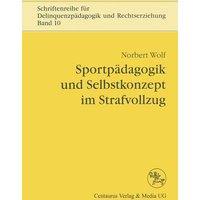 Schriftenreihe für
Delinquenzpädagogik und Rechtserziehung
Band 10

Norbert Wolf

Sportpädagogik und Selbstkonzept im Strafvollzug

Centaurus Verlag & Media UG